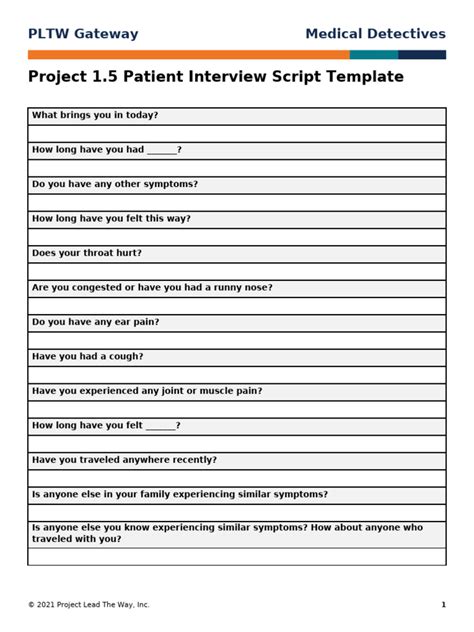 PLTW Gateway

Medical Detectives

Project 1.5 Patient Interview Script Template

| What brings you in today? |
|---|
| |
| How long have you had ______? |
| |
| Do you have any other symptoms? |
| |
| How long have you felt this way? |
| |
| Does your throat hurt? |
| |
| Are you congested or have you had a runny nose? |
| |
| Do you have any ear pain? |
| |
| Have you had a cough? |
| |
| Have you experienced any joint or muscle pain? |
| |
| How long have you felt ______? |
| |
| Have you traveled anywhere recently? |
| |
| Is anyone else in your family experiencing similar symptoms? |
| |
| Is anyone else you know experiencing similar symptoms? How about anyone who traveled with you? |
| |

© 2021 Project Lead The Way, Inc.

1